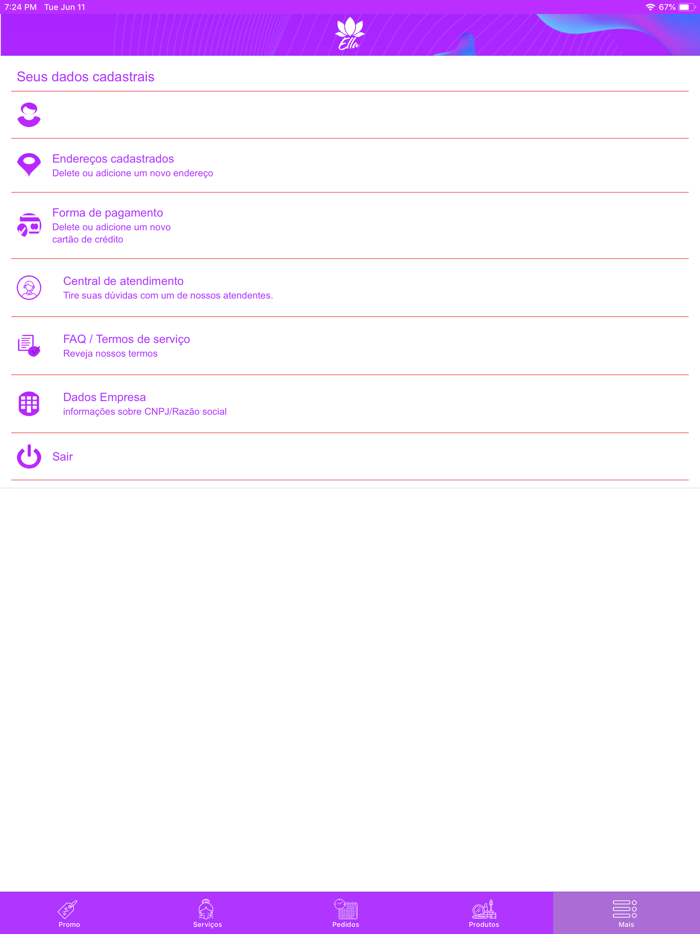 7:24 PM Tue Jun 11

67%

Ella

Seus dados cadastrais

Endereços cadastrados
Delete ou adicione um novo endereço

Forma de pagamento
Delete ou adicione um novo cartão de crédito

Central de atendimento
Tire suas dúvidas com um de nossos atendentes.

FAQ / Termos de serviço
Reveja nossos termos

Dados Empresa
informações sobre CNPJ/Razão social

Sair

Promo
Serviços
Pedidos
Produtos
Mais